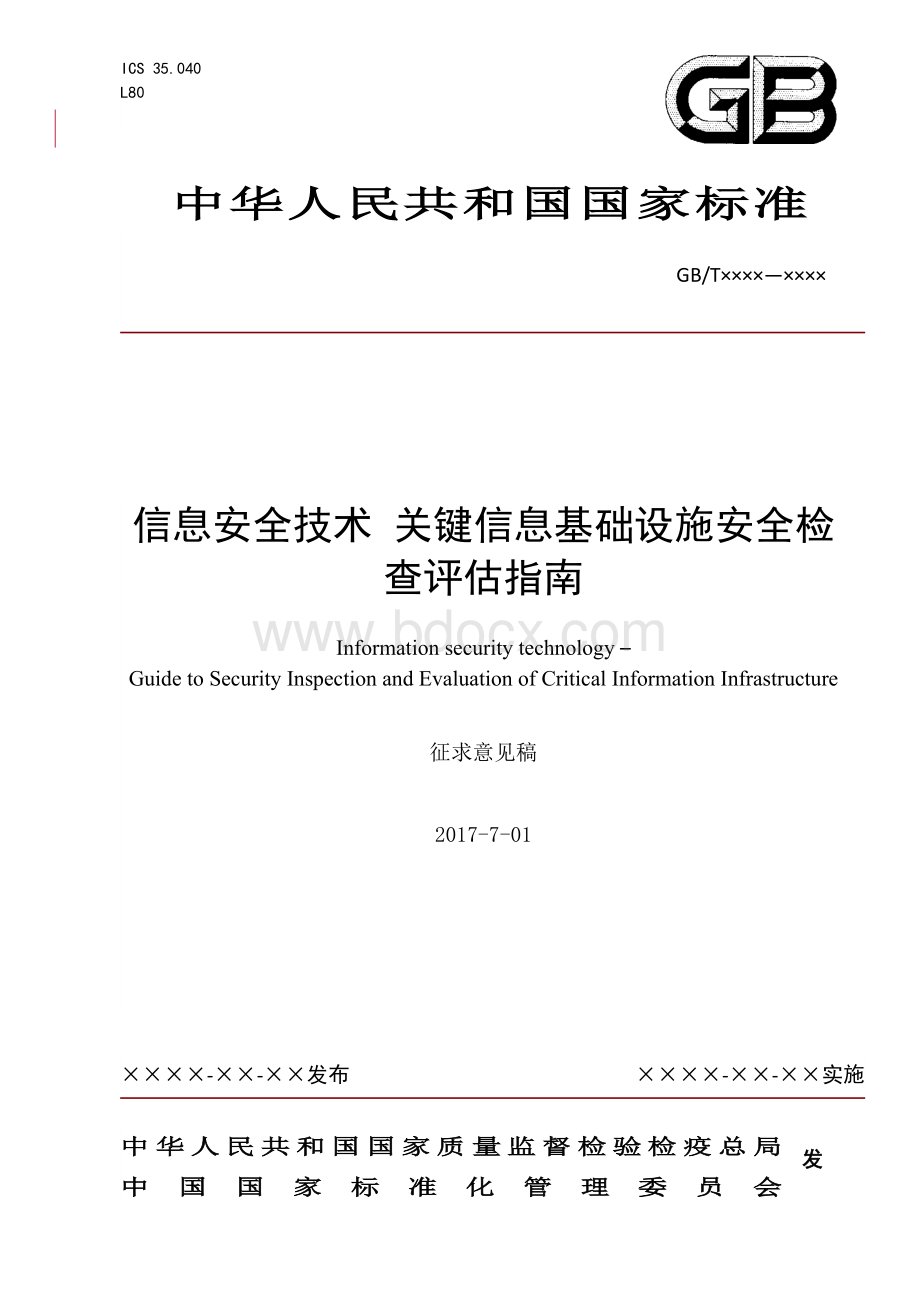 ICS 35.040
L80

GB

中华人民共和国国家标准

GB/T××××—××××

信息安全技术 关键信息基础设施安全检查评估指南

www.bdocx.com

Information security technology –
Guide to Security Inspection and Evaluation of Critical Information Infrastructure

征求意见稿

2017-7-01

××××-××-××发布

××××-××-××实施

中华人民共和国国家质量监督检验检疫总局
中国国家标准化管理委员会 发